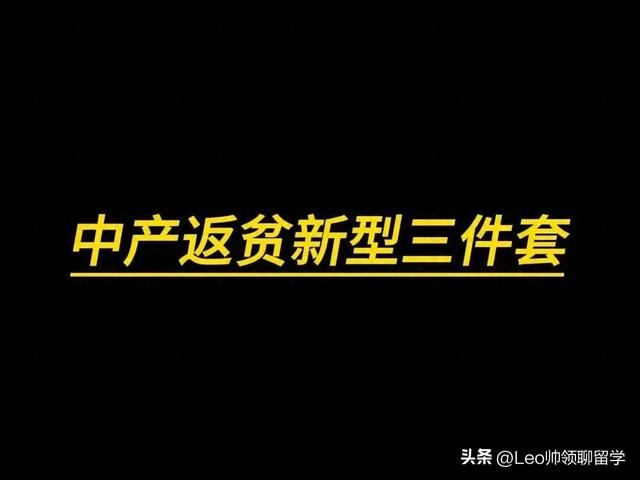 中产返贫新型三件套

头条 @Leo帅领聊留学